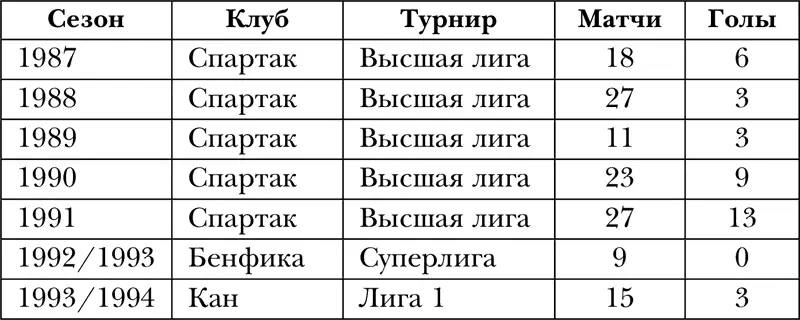 | Сезон | Клуб | Турнир | Матчи | Голы |
|---|---|---|---|---|
| 1987 | Спартак | Высшая лига | 18 | 6 |
| 1988 | Спартак | Высшая лига | 27 | 3 |
| 1989 | Спартак | Высшая лига | 11 | 3 |
| 1990 | Спартак | Высшая лига | 23 | 9 |
| 1991 | Спартак | Высшая лига | 27 | 13 |
| 1992/1993 | Бенфика | Суперлига | 9 | 0 |
| 1993/1994 | Кан | Лига 1 | 15 | 3 |